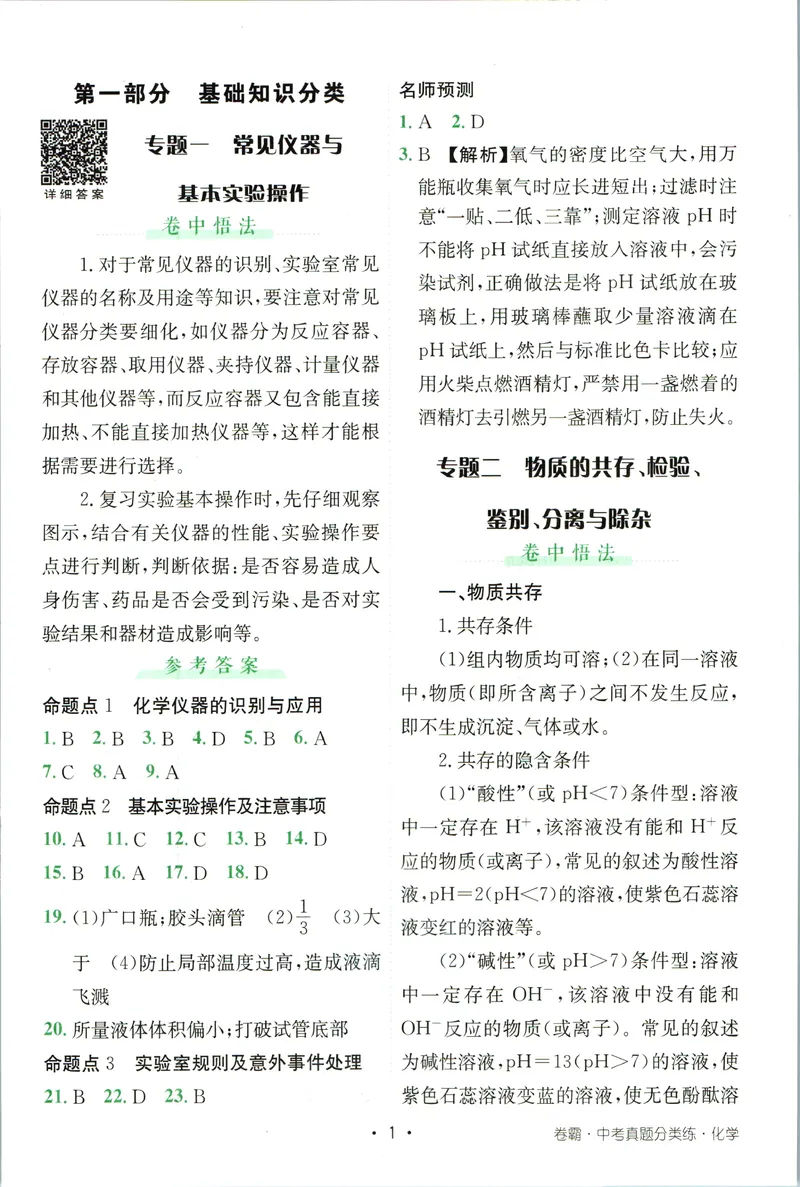 第一部分　基础知识分类

详细答案

专题一　常见仪器与基本实验操作

卷中悟法

1.对于常见仪器的识别、实验室常见仪器的名称及用途等知识，要注意对常见仪器分类要细化，如仪器分为反应容器、存放容器、取用仪器、夹持仪器、计量仪器和其他仪器等，而反应容器又包含能直接加热、不能直接加热仪器等，这样才能根据需要进行选择。

2.复习实验基本操作时，先仔细观察图示，结合有关仪器的性能、实验操作要点进行判断，判断依据：是否容易造成人身伤害、药品是否会受到污染、是否对实验结果和器材造成影响等。

参考答案

命题点1　化学仪器的识别与应用

1.B　2.B　3.B　4.D　5.B　6.A

7.C　8.A　9.A

命题点2　基本实验操作及注意事项

10.A　11.C　12.C　13.B　14.D

15.B　16.A　17.D　18.D

19.(1)广口瓶；胶头滴管　(2)$\frac{1}{3}$　(3)大于　(4)防止局部温度过高，造成液滴飞溅

20.所量液体体积偏小；打破试管底部

命题点3　实验室规则及意外事件处理

21.B　22.D　23.B

名师预测

1.A　2.D

3.B 【解析】氧气的密度比空气大，用万能瓶收集氧气时应长进短出；过滤时注意“一贴、二低、三靠”；测定溶液pH时不能将pH试纸直接放入溶液中，会污染试剂，正确做法是将pH试纸放在玻璃板上，用玻璃棒蘸取少量溶液滴在pH试纸上，然后与标准比色卡比较；应用火柴点燃酒精灯，严禁用一盏燃着的酒精灯去引燃另一盏酒精灯，防止失火。

专题二　物质的共存、检验、鉴别、分离与除杂

卷中悟法

一、物质共存

1.共存条件

(1)组内物质均可溶；(2)在同一溶液中，物质(即所含离子)之间不发生反应，即不生成沉淀、气体或水。

2.共存的隐含条件

(1)“酸性”(或pH<7)条件型：溶液中一定存在$H^+$，该溶液没有能和$H^+$反应的物质(或离子)，常见的叙述为酸性溶液，pH=2(pH<7)的溶液，使紫色石蕊溶液变红的溶液等。

(2)“碱性”(或pH>7)条件型：溶液中一定存在$OH^-$，该溶液中没有能和$OH^-$反应的物质(或离子)。常见的叙述为碱性溶液，pH=13(pH>7)的溶液，使紫色石蕊溶液变蓝的溶液，使无色酚酞溶

· 1 ·

卷霸·中考真题分类练·化学